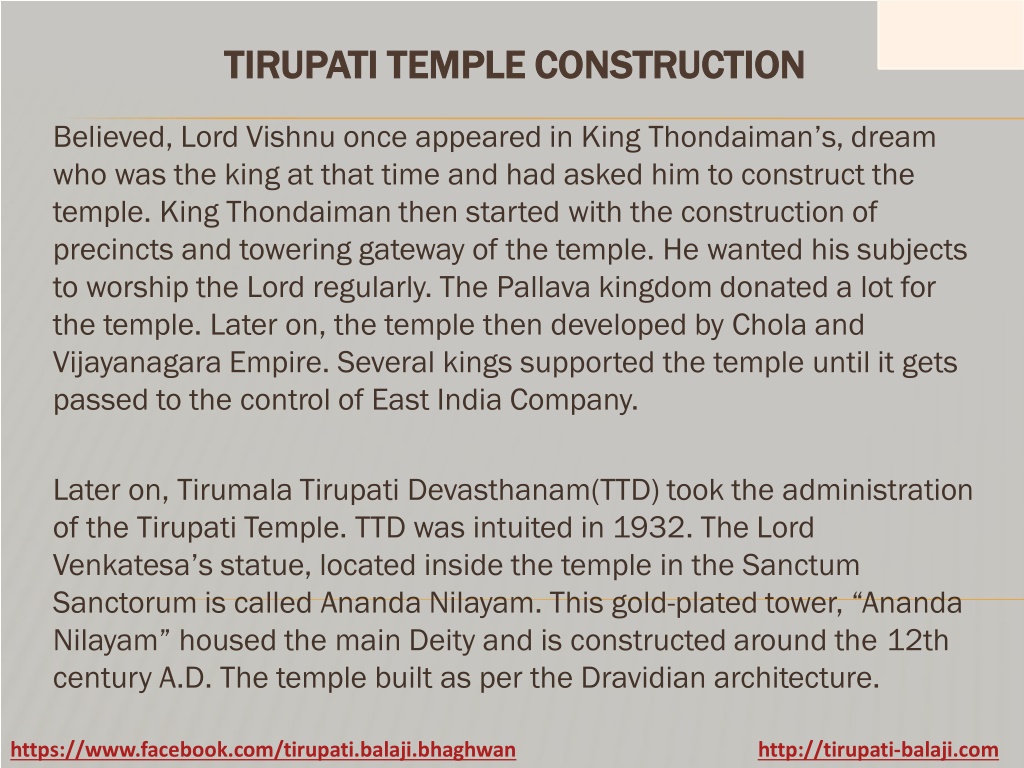 TIRUPATI TEMPLE CONSTRUCTION

Believed, Lord Vishnu once appeared in King Thondaiman’s, dream who was the king at that time and had asked him to construct the temple. King Thondaiman then started with the construction of precincts and towering gateway of the temple. He wanted his subjects to worship the Lord regularly. The Pallava kingdom donated a lot for the temple. Later on, the temple then developed by Chola and Vijayanagara Empire. Several kings supported the temple until it gets passed to the control of East India Company.

Later on, Tirumala Tirupati Devasthanam(TTD) took the administration of the Tirupati Temple. TTD was intuited in 1932. The Lord Venkatesa’s statue, located inside the temple in the Sanctum Sanctorum is called Ananda Nilayam. This gold-plated tower, “Ananda Nilayam” housed the main Deity and is constructed around the 12th century A.D. The temple built as per the Dravidian architecture.

https://www.facebook.com/tirupati.balaji.bhaghwan http://tirupati-balaji.com